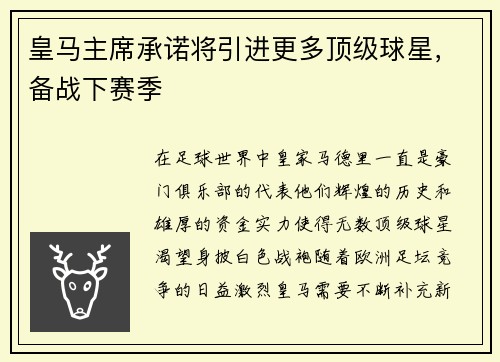 皇马主席承诺将引进更多顶级球星，备战下赛季

在足球世界中皇家马德里一直是豪门俱乐部的代表他们辉煌的历史和雄厚的资金实力使得无数顶级球星渴望身披白色战袍随着欧洲足坛竞争的日益激烈皇马需要不断补充新